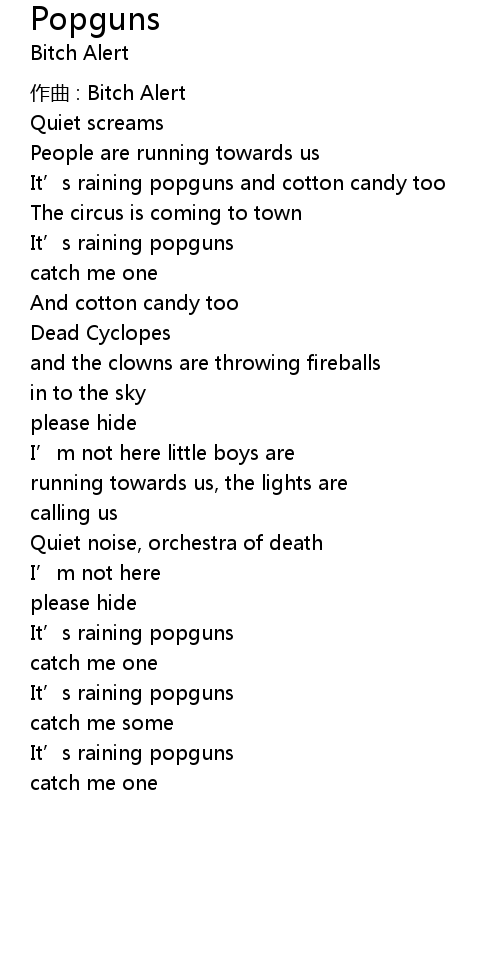 Popguns
Bitch Alert

作曲 : Bitch Alert
Quiet screams
People are running towards us
It's raining popguns and cotton candy too
The circus is coming to town
It's raining popguns
catch me one
And cotton candy too
Dead Cyclopes
and the clowns are throwing fireballs
in to the sky
please hide
I'm not here little boys are
running towards us, the lights are
calling us
Quiet noise, orchestra of death
I'm not here
please hide
It's raining popguns
catch me one
It's raining popguns
catch me some
It's raining popguns
catch me one